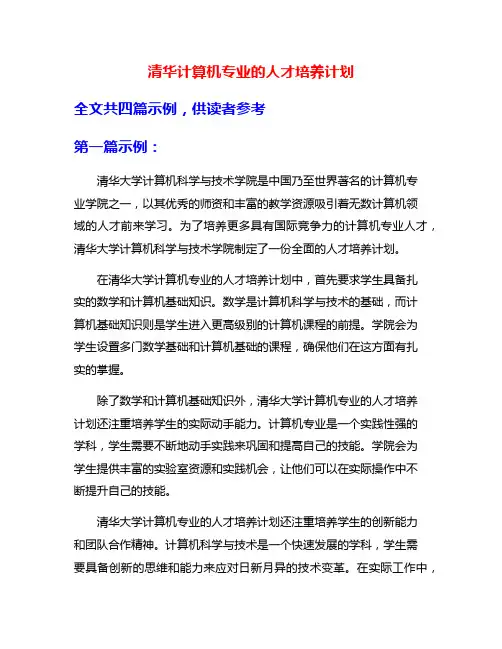 清华计算机专业的人才培养计划

全文共四篇示例，供读者参考

第一篇示例：

清华大学计算机科学与技术学院是中国乃至世界著名的计算机专业学院之一，以其优秀的师资和丰富的教学资源吸引着无数计算机领域的人才前来学习。为了培养更多具有国际竞争力的计算机专业人才，清华大学计算机科学与技术学院制定了一份全面的人才培养计划。

在清华大学计算机专业的人才培养计划中，首先要求学生具备扎实的数学和计算机基础知识。数学是计算机科学与技术的基础，而计算机基础知识则是学生进入更高级别的计算机课程的前提。学院会为学生设置多门数学基础和计算机基础的课程，确保他们在这方面有扎实的掌握。

除了数学和计算机基础知识外，清华大学计算机专业的人才培养计划还注重培养学生的实际动手能力。计算机专业是一个实践性强的学科，学生需要不断地动手实践来巩固和提高自己的技能。学院会为学生提供丰富的实验室资源和实践机会，让他们可以在实际操作中不断提升自己的技能。

清华大学计算机专业的人才培养计划还注重培养学生的创新能力和团队合作精神。计算机科学与技术是一个快速发展的学科，学生需要具备创新的思维和能力来应对日新月异的技术变革。在实际工作中，